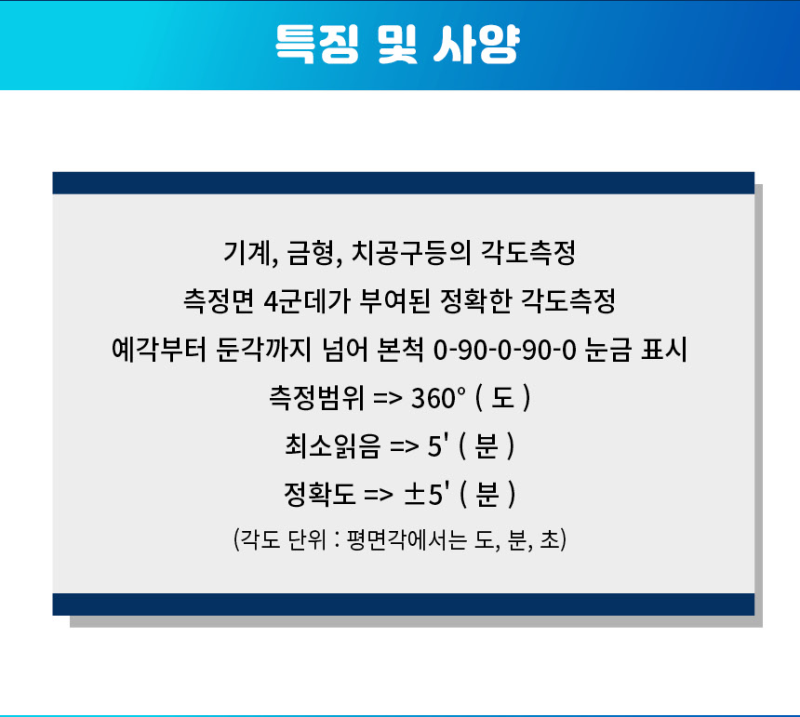 특징 및 사양

기계, 금형, 치공구등의 각도측정
측정면 4군데가 부여된 정확한 각도측정
예각부터 둔각까지 넘어 본척 0-90-0-90-0 눈금 표시
측정범위 => 360° ( 도 )
최소읽음 => 5' ( 분 )
정확도 => ±5' ( 분 )
(각도 단위 : 평면각에서는 도, 분, 초)